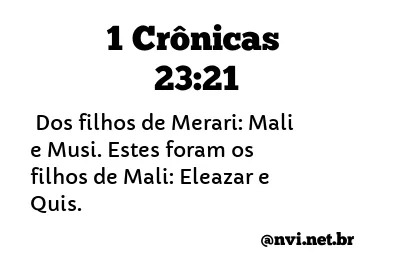 1 Crônicas 23:21

Dos filhos de Merari: Mali e Musi. Estes foram os filhos de Mali: Eleazar e Quis.

@nvi.net.br